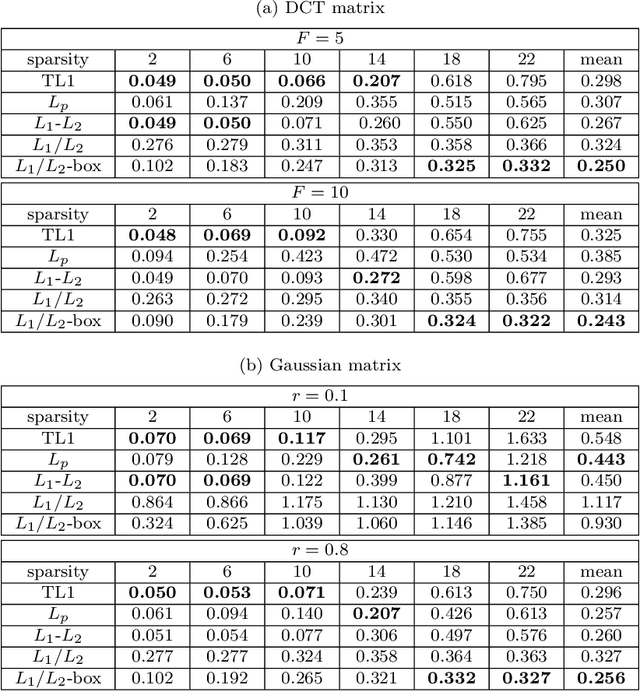 (a) DCT matrix

| $F = 5$ | | | | | | | |
|---|---|---|---|---|---|---|---|
| sparsity | 2 | 6 | 10 | 14 | 18 | 22 | mean |
| TL1 | **0.049** | **0.050** | **0.066** | **0.207** | 0.618 | 0.795 | 0.298 |
| $L_p$ | 0.061 | 0.137 | 0.209 | 0.355 | 0.515 | 0.565 | 0.307 |
| $L_1$-$L_2$ | **0.049** | **0.050** | 0.071 | 0.260 | 0.550 | 0.625 | 0.267 |
| $L_1/L_2$ | 0.276 | 0.279 | 0.311 | 0.353 | 0.358 | 0.366 | 0.324 |
| $L_1/L_2$-box | 0.102 | 0.183 | 0.247 | 0.313 | **0.325** | **0.332** | **0.250** |

| $F = 10$ | | | | | | | |
|---|---|---|---|---|---|---|---|
| sparsity | 2 | 6 | 10 | 14 | 18 | 22 | mean |
| TL1 | **0.048** | **0.069** | **0.092** | 0.330 | 0.654 | 0.755 | 0.325 |
| $L_p$ | 0.094 | 0.254 | 0.423 | 0.472 | 0.530 | 0.534 | 0.385 |
| $L_1$-$L_2$ | 0.049 | 0.070 | 0.093 | **0.272** | 0.598 | 0.677 | 0.293 |
| $L_1/L_2$ | 0.263 | 0.272 | 0.295 | 0.340 | 0.355 | 0.356 | 0.314 |
| $L_1/L_2$-box | 0.090 | 0.179 | 0.239 | 0.301 | **0.324** | **0.322** | **0.243** |

(b) Gaussian matrix

| $r = 0.1$ | | | | | | | |
|---|---|---|---|---|---|---|---|
| sparsity | 2 | 6 | 10 | 14 | 18 | 22 | mean |
| TL1 | **0.070** | **0.069** | **0.117** | 0.295 | 1.101 | 1.633 | 0.548 |
| $L_p$ | 0.079 | 0.128 | 0.229 | **0.261** | **0.742** | 1.218 | **0.443** |
| $L_1$-$L_2$ | **0.070** | **0.069** | 0.122 | 0.399 | 0.877 | **1.161** | 0.450 |
| $L_1/L_2$ | 0.864 | 0.866 | 1.175 | 1.130 | 1.210 | 1.458 | 1.117 |
| $L_1/L_2$-box | 0.324 | 0.625 | 1.039 | 1.060 | 1.146 | 1.385 | 0.930 |

| $r = 0.8$ | | | | | | | |
|---|---|---|---|---|---|---|---|
| sparsity | 2 | 6 | 10 | 14 | 18 | 22 | mean |
| TL1 | **0.050** | **0.053** | **0.071** | 0.239 | 0.613 | 0.750 | 0.296 |
| $L_p$ | 0.061 | 0.094 | 0.140 | **0.207** | 0.426 | 0.613 | 0.257 |
| $L_1$-$L_2$ | 0.051 | 0.054 | 0.077 | 0.306 | 0.497 | 0.576 | 0.260 |
| $L_1/L_2$ | 0.277 | 0.277 | 0.324 | 0.358 | 0.364 | 0.363 | 0.327 |
| $L_1/L_2$-box | 0.102 | 0.192 | 0.265 | 0.321 | **0.332** | **0.327** | **0.256** |